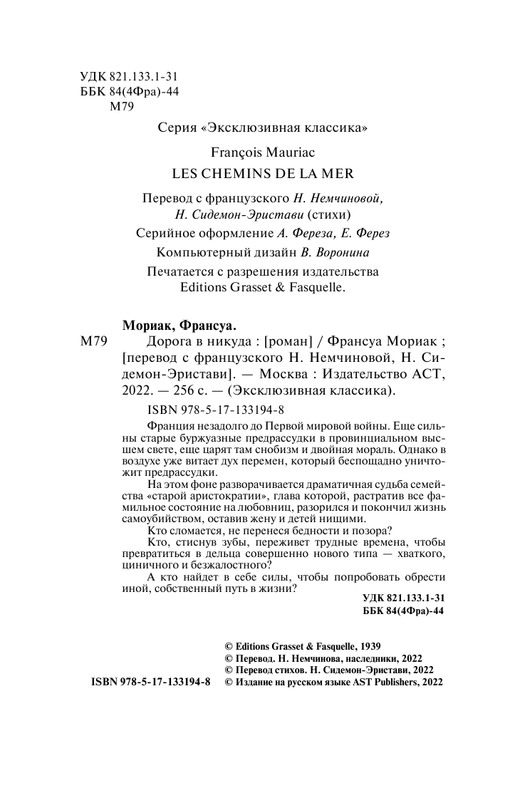 УДК 821.133.1-31
ББК 84(4Фра)-44
М79

Серия «Эксклюзивная классика»

François Mauriac
LES CHEMINS DE LA MER

Перевод с французского Н. Немчиновой, Н. Сидемон-Эристави (стихи)

Серийное оформление А. Фереза, Е. Ферез

Компьютерный дизайн В. Воронина

Печатается с разрешения издательства Editions Grasset & Fasquelle.

Мориак, Франсуа.
М79 Дорога в никуда : [роман] / Франсуа Мориак ; [перевод с французского Н. Немчиновой, Н. Сидемон-Эристави]. — Москва : Издательство АСТ, 2022. — 256 с. — (Эксклюзивная классика).

ISBN 978-5-17-133194-8

Франция незадолго до Первой мировой войны. Еще сильны старые буржуазные предрассудки в провинциальном высшем свете, еще царят там снобизм и двойная мораль. Однако в воздухе уже витает дух перемен, который беспощадно уничтожит предрассудки.

На этом фоне разворачивается драматичная судьба семейства «старой аристократии», глава которой, растратив все фамильное состояние на любовниц, разорился и покончил жизнь самоубийством, оставив жену и детей нищими.

Кто сломается, не перенеся бедности и позора?

Кто, стиснув зубы, переживет трудные времена, чтобы превратиться в дельца совершенно нового типа — хваткого, циничного и безжалостного?

А кто найдет в себе силы, чтобы попробовать обрести иной, собственный путь в жизни?

УДК 821.133.1-31
ББК 84(4Фра)-44

© Editions Grasset & Fasquelle, 1939
© Перевод. Н. Немчинова, наследники, 2022
© Перевод стихов. Н. Сидемон-Эристави, 2022
ISBN 978-5-17-133194-8 © Издание на русском языке AST Publishers, 2022